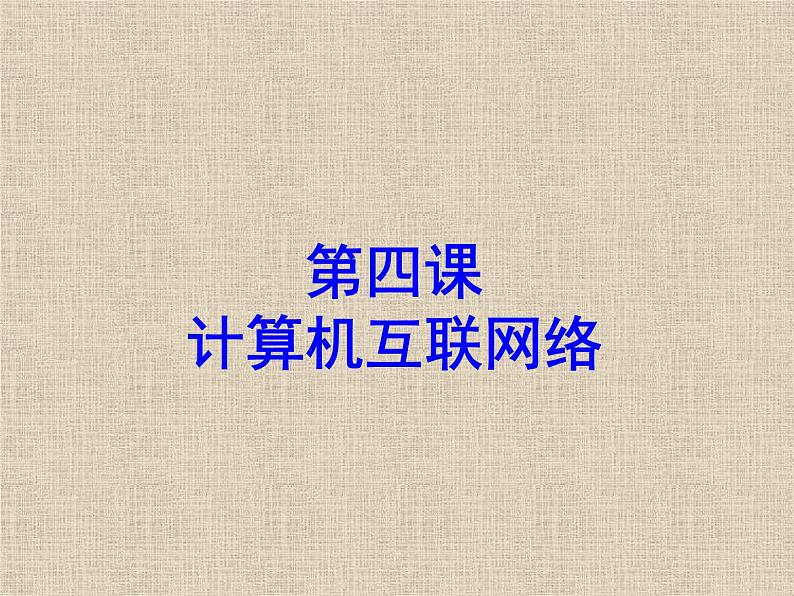 第四课
计算机互联网络